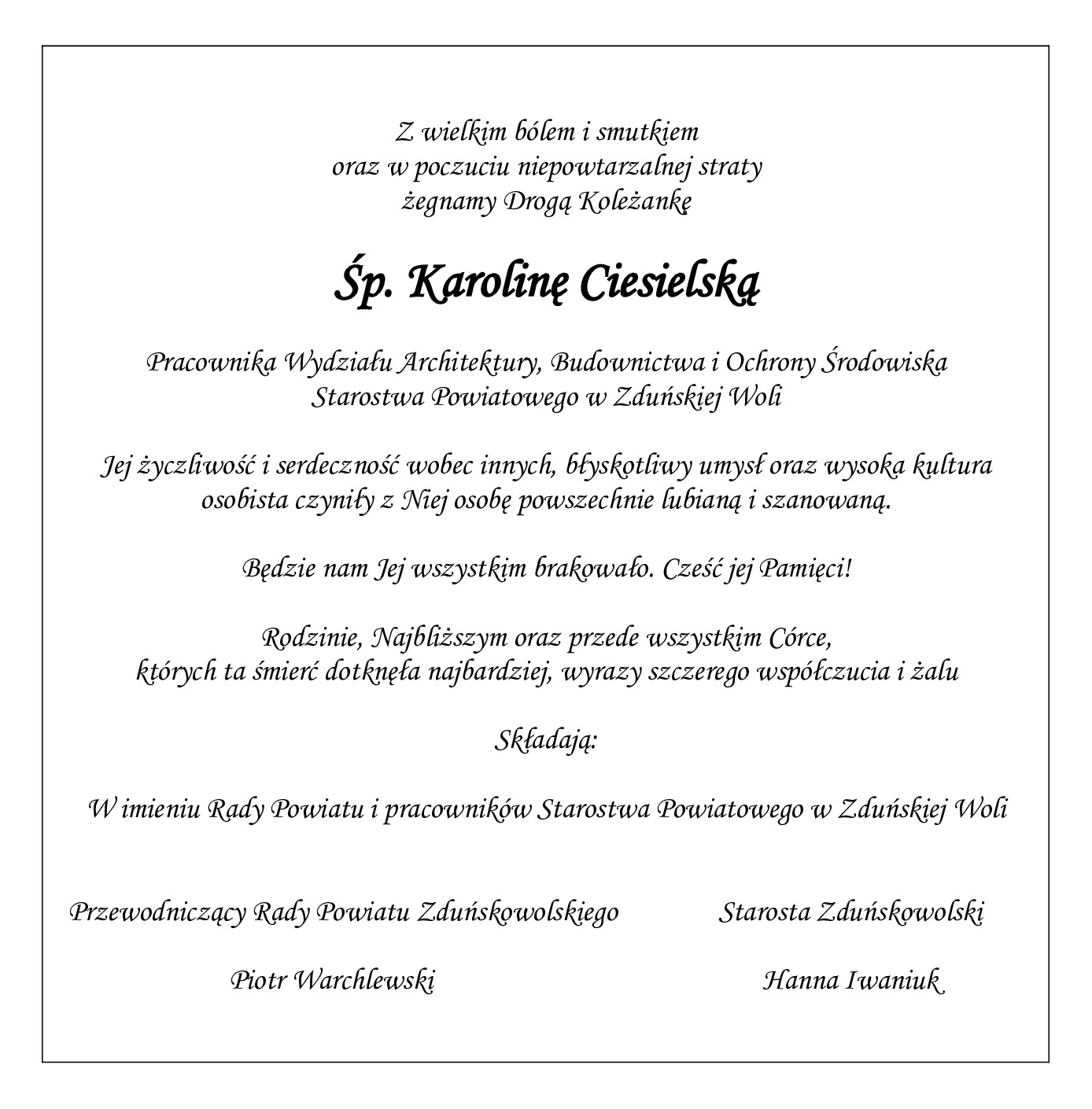 Z wielkim bólem i smutkiem
oraz w poczuciu niepowtarzalnej straty
żegnamy Drogą Koleżankę

Śp. Karolinę Ciesielską

Pracownika Wydziału Architektury, Budownictwa i Ochrony Środowiska
Starostwa Powiatowego w Zduńskiej Woli

Jej życzliwość i serdeczność wobec innych, błyskotliwy umysł oraz wysoka kultura osobista czyniły z Niej osobę powszechnie lubianą i szanowaną.

Będzie nam Jej wszystkim brakowało. Cześć jej Pamięci!

Rodzinie, Najbliższym oraz przede wszystkim Córce,
których ta śmierć dotknęła najbardziej, wyrazy szczerego współczucia i żalu

Składają:

W imieniu Rady Powiatu i pracowników Starostwa Powiatowego w Zduńskiej Woli

Przewodniczący Rady Powiatu Zduńskowolskiego

Piotr Warchlewski

Starosta Zduńskowolski

Hanna Iwaniuk